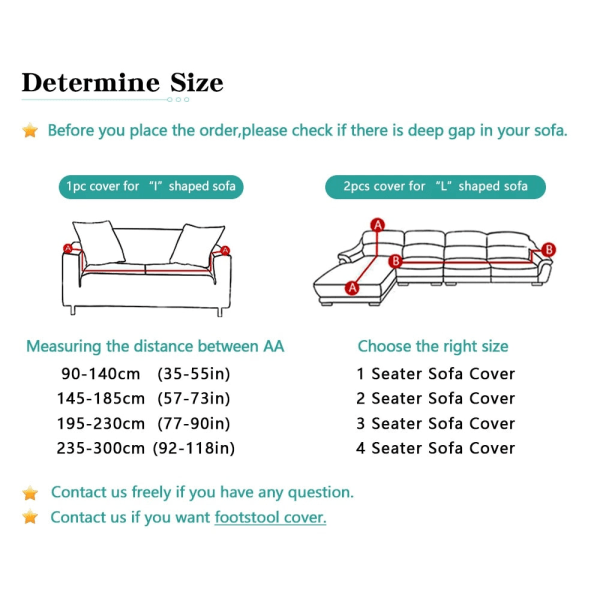 Determine Size

Before you place the order,please check if there is deep gap in your sofa.

1pc cover for "I" shaped sofa

A A

2pcs cover for "L" shaped sofa

A B B A

| Measuring the distance between AA | Choose the right size |
|---|---|
| 90-140cm (35-55in) | 1 Seater Sofa Cover |
| 145-185cm (57-73in) | 2 Seater Sofa Cover |
| 195-230cm (77-90in) | 3 Seater Sofa Cover |
| 235-300cm (92-118in) | 4 Seater Sofa Cover |

Contact us freely if you have any question.

Contact us if you want footstool cover.